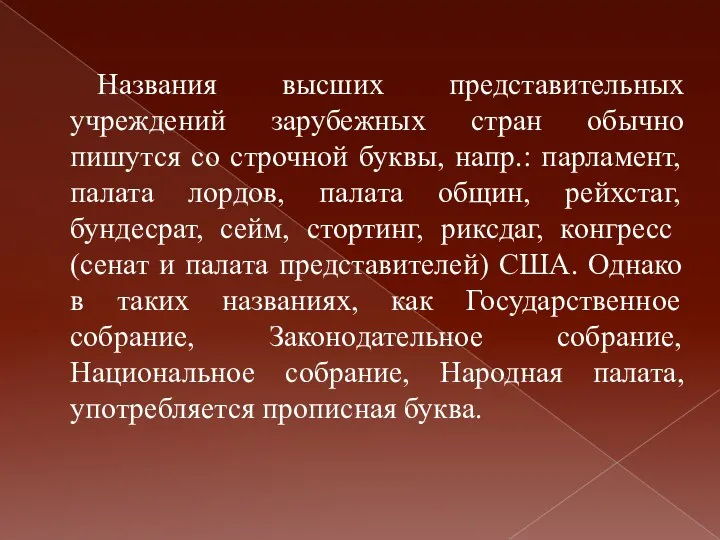 Названия высших представительных учреждений зарубежных стран обычно пишутся со строчной буквы, напр.: парламент, палата лордов, палата общин, рейхстаг, бундесрат, сейм, стортинг, риксдаг, конгресс (сенат и палата представителей) США. Однако в таких названиях, как Государственное собрание, Законодательное собрание, Национальное собрание, Народная палата, употребляется прописная буква.